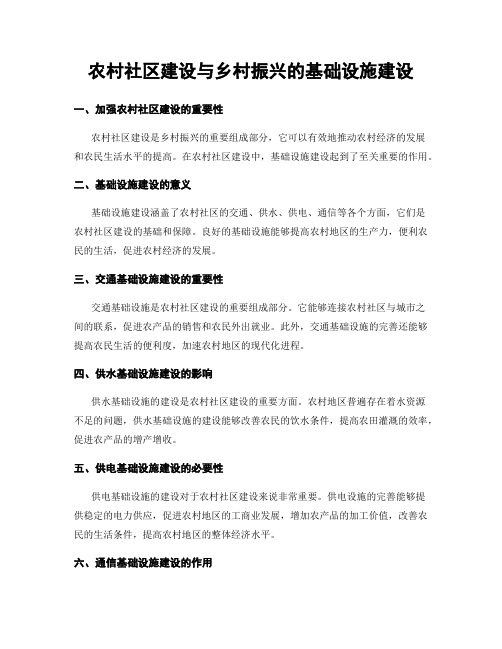 农村社区建设与乡村振兴的基础设施建设

一、加强农村社区建设的重要性

农村社区建设是乡村振兴的重要组成部分，它可以有效地推动农村经济的发展和农民生活水平的提高。在农村社区建设中，基础设施建设起到了至关重要的作用。

二、基础设施建设的意义

基础设施建设涵盖了农村社区的交通、供水、供电、通信等各个方面，它们是农村社区建设的基础和保障。良好的基础设施能够提高农村地区的生产力，便利农民的生活，促进农村经济的发展。

三、交通基础设施建设的重要性

交通基础设施是农村社区建设的重要组成部分。它能够连接农村社区与城市之间的联系，促进农产品的销售和农民外出就业。此外，交通基础设施的完善还能够提高农民生活的便利度，加速农村地区的现代化进程。

四、供水基础设施建设的影响

供水基础设施的建设是农村社区建设的重要方面。农村地区普遍存在着水资源不足的问题，供水基础设施的建设能够改善农民的饮水条件，提高农田灌溉的效率，促进农产品的增产增收。

五、供电基础设施建设的必要性

供电基础设施的建设对于农村社区建设来说非常重要。供电设施的完善能够提供稳定的电力供应，促进农村地区的工商业发展，增加农产品的加工价值，改善农民的生活条件，提高农村地区的整体经济水平。

六、通信基础设施建设的作用